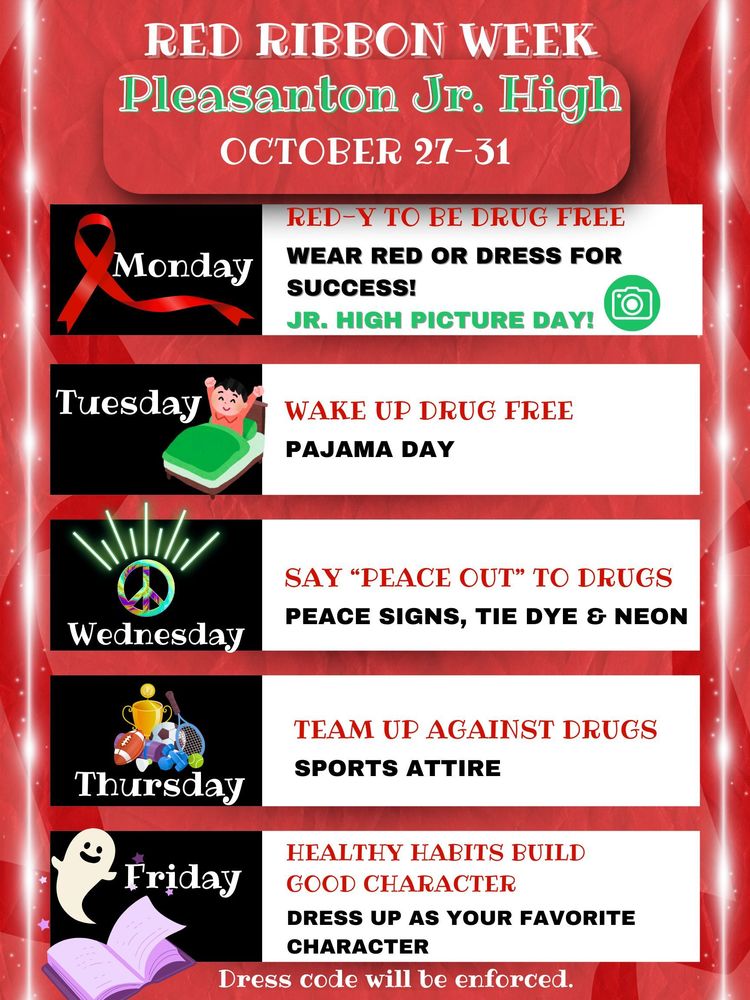 RED RIBBON WEEK
Pleasanton Jr. High
OCTOBER 27-31

Monday
RED-Y TO BE DRUG FREE
WEAR RED OR DRESS FOR SUCCESS!
JR. HIGH PICTURE DAY!

Tuesday
WAKE UP DRUG FREE
PAJAMA DAY

Wednesday
SAY "PEACE OUT" TO DRUGS
PEACE SIGNS, TIE DYE & NEON

Thursday
TEAM UP AGAINST DRUGS
SPORTS ATTIRE

Friday
HEALTHY HABITS BUILD GOOD CHARACTER
DRESS UP AS YOUR FAVORITE CHARACTER

Dress code will be enforced.